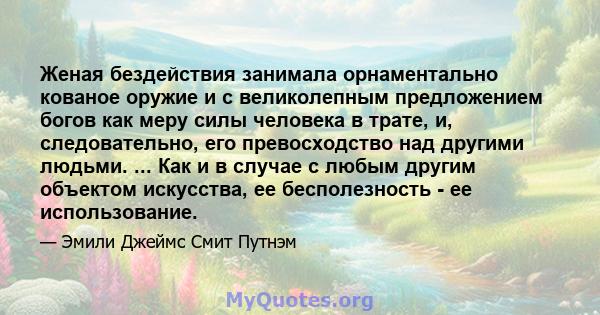 Женая бездействия занимала орнаментально кованое оружие и с великолепным предложением богов как меру силы человека в трате, и, следовательно, его превосходство над другими людьми. ... Как и в случае с любым другим объектом искусства, ее бесполезность - ее использование.

— Эмили Джеймс Смит Путнэм

MyQuotes.org